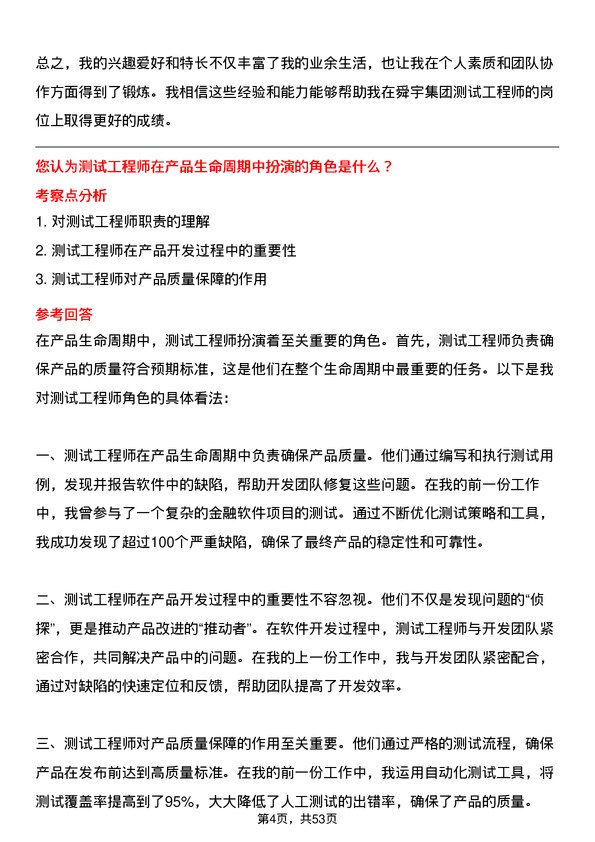 总之，我的兴趣爱好和特长不仅丰富了我的业余生活，也让我在个人素质和团队协作方面得到了锻炼。我相信这些经验和能力能够帮助我在舜宇集团测试工程师的岗位上取得更好的成绩。

您认为测试工程师在产品生命周期中扮演的角色是什么？

考察点分析

1. 对测试工程师职责的理解

2. 测试工程师在产品开发过程中的重要性

3. 测试工程师对产品质量保障的作用

参考回答

在产品生命周期中，测试工程师扮演着至关重要的角色。首先，测试工程师负责确保产品的质量符合预期标准，这是他们在整个生命周期中最重要的任务。以下是我对测试工程师角色的具体看法：

一、测试工程师在产品生命周期中负责确保产品质量。他们通过编写和执行测试用例，发现并报告软件中的缺陷，帮助开发团队修复这些问题。在我的前一份工作中，我曾参与了一个复杂的金融软件项目的测试。通过不断优化测试策略和工具，我成功发现了超过100个严重缺陷，确保了最终产品的稳定性和可靠性。

二、测试工程师在产品开发过程中的重要性不容忽视。他们不仅是发现问题的“侦探”，更是推动产品改进的“推动者”。在软件开发过程中，测试工程师与开发团队紧密合作，共同解决产品中的问题。在我的上一份工作中，我与开发团队紧密配合，通过对缺陷的快速定位和反馈，帮助团队提高了开发效率。

三、测试工程师对产品质量保障的作用至关重要。他们通过严格的测试流程，确保产品在发布前达到高质量标准。在我的前一份工作中，我运用自动化测试工具，将测试覆盖率提高到了95%，大大降低了人工测试的出错率，确保了产品的质量。

第4页，共53页